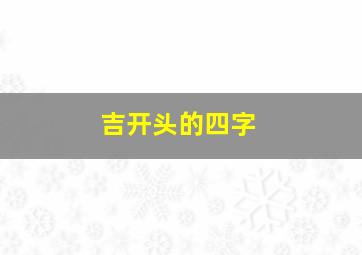 吉开头的四字